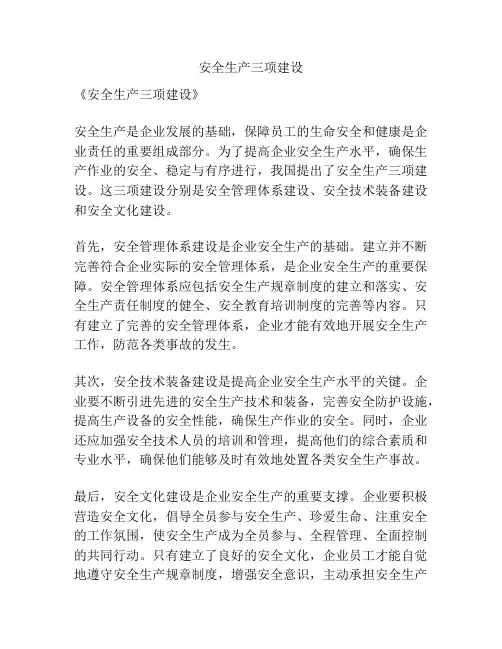 安全生产三项建设

《安全生产三项建设》

安全生产是企业发展的基础，保障员工的生命安全和健康是企业责任的重要组成部分。为了提高企业安全生产水平，确保生产作业的安全、稳定与有序进行，我国提出了安全生产三项建设。这三项建设分别是安全管理体系建设、安全技术装备建设和安全文化建设。

首先，安全管理体系建设是企业安全生产的基础。建立并不断完善符合企业实际的安全管理体系，是企业安全生产的重要保障。安全管理体系应包括安全生产规章制度的建立和落实、安全生产责任制度的健全、安全教育培训制度的完善等内容。只有建立了完善的安全管理体系，企业才能有效地开展安全生产工作，防范各类事故的发生。

其次，安全技术装备建设是提高企业安全生产水平的关键。企业要不断引进先进的安全生产技术和装备，完善安全防护设施，提高生产设备的安全性能，确保生产作业的安全。同时，企业还应加强安全技术人员的培训和管理，提高他们的综合素质和专业水平，确保他们能够及时有效地处置各类安全生产事故。

最后，安全文化建设是企业安全生产的重要支撑。企业要积极营造安全文化，倡导全员参与安全生产、珍爱生命、注重安全的工作氛围，使安全生产成为全员参与、全程管理、全面控制的共同行动。只有建立了良好的安全文化，企业员工才能自觉地遵守安全生产规章制度，增强安全意识，主动承担安全生产